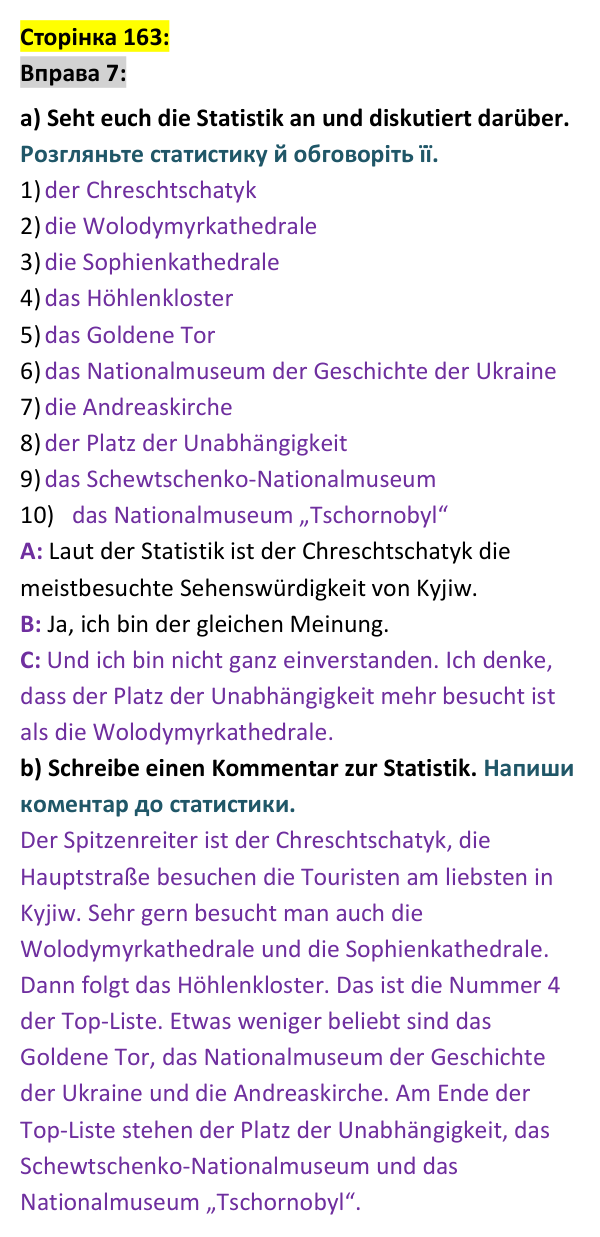 Сторінка 163:
Вправа 7:

a) Seht euch die Statistik an und diskutiert darüber.
Розгляньте статистику й обговоріть її.

1) der Chreschtschatyk
2) die Wolodymyrkathedrale
3) die Sophienkathedrale
4) das Höhlenkloster
5) das Goldene Tor
6) das Nationalmuseum der Geschichte der Ukraine
7) die Andreaskirche
8) der Platz der Unabhängigkeit
9) das Schewtschenko-Nationalmuseum
10) das Nationalmuseum „Tschornobyl“

A: Laut der Statistik ist der Chreschtschatyk die meistbesuchte Sehenswürdigkeit von Kyjiw.

B: Ja, ich bin der gleichen Meinung.

C: Und ich bin nicht ganz einverstanden. Ich denke, dass der Platz der Unabhängigkeit mehr besucht ist als die Wolodymyrkathedrale.

b) Schreibe einen Kommentar zur Statistik. Напиши коментар до статистики.

Der Spitzenreiter ist der Chreschtschatyk, die Hauptstraße besuchen die Touristen am liebsten in Kyjiw. Sehr gern besucht man auch die Wolodymyrkathedrale und die Sophienkathedrale. Dann folgt das Höhlenkloster. Das ist die Nummer 4 der Top-Liste. Etwas weniger beliebt sind das Goldene Tor, das Nationalmuseum der Geschichte der Ukraine und die Andreaskirche. Am Ende der Top-Liste stehen der Platz der Unabhängigkeit, das Schewtschenko-Nationalmuseum und das Nationalmuseum „Tschornobyl“.